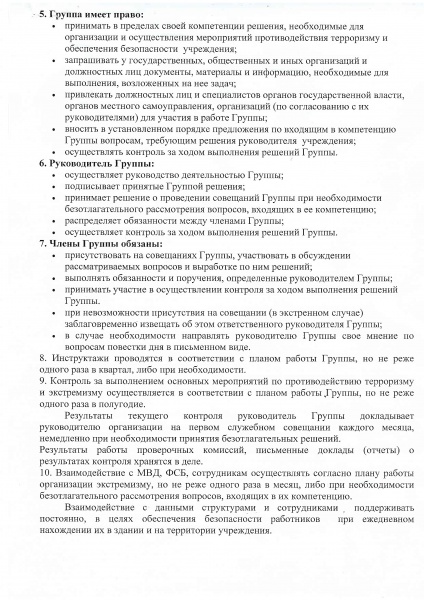 5. Группа имеет право:
• принимать в пределах своей компетенции решения, необходимые для организации и осуществления мероприятий противодействия терроризму и обеспечения безопасности учреждения;
• запрашивать у государственных, общественных и иных организаций и должностных лиц документы, материалы и информацию, необходимые для выполнения, возложенных на нее задач;
• привлекать должностных лиц и специалистов органов государственной власти, органов местного самоуправления, организаций (по согласованию с их руководителями) для участия в работе Группы;
• вносить в установленном порядке предложения по входящим в компетенцию Группы вопросам, требующим решения руководителя учреждения;
• осуществлять контроль за ходом выполнения решений Группы.
6. Руководитель Группы:
• осуществляет руководство деятельностью Группы;
• подписывает принятые Группой решения;
• принимает решение о проведении совещаний Группы при необходимости безотлагательного рассмотрения вопросов, входящих в ее компетенцию;
• распределяет обязанности между членами Группы;
• осуществляет контроль за ходом выполнения решений Группы.
7. Члены Группы обязаны:
• присутствовать на совещаниях Группы, участвовать в обсуждении рассматриваемых вопросов и выработке по ним решений;
• выполнять обязанности и поручения, определенные руководителем Группы;
• принимать участие в осуществлении контроля за ходом выполнения решений Группы.
• при невозможности присутствия на совещании (в экстренном случае) заблаговременно извещать об этом ответственного руководителя Группы;
• в случае необходимости направлять руководителю Группы свое мнение по вопросам повестки дня в письменном виде.
8. Инструктажи проводятся в соответствии с планом работы Группы, но не реже одного раза в квартал, либо при необходимости.
9. Контроль за выполнением основных мероприятий по противодействию терроризму и экстремизму осуществляется в соответствии с планом работы Группы, но не реже одного раза в полугодие.

Результаты текущего контроля руководитель Группы докладывает руководителю организации на первом служебном совещании каждого месяца, немедленно при необходимости принятия безотлагательных решений.
Результаты работы проверочных комиссий, письменные доклады (отчеты) о результатах контроля хранятся в деле.
10. Взаимодействие с МВД, ФСБ, сотрудникам осуществлять согласно плану работы организации экстремизму, но не реже одного раза в месяц, либо при необходимости безотлагательного рассмотрения вопросов, входящих в их компетенцию.

Взаимодействие с данными структурами и сотрудниками поддерживать постоянно, в целях обеспечения безопасности работников при ежедневном нахождении их в здании и на территории учреждения.